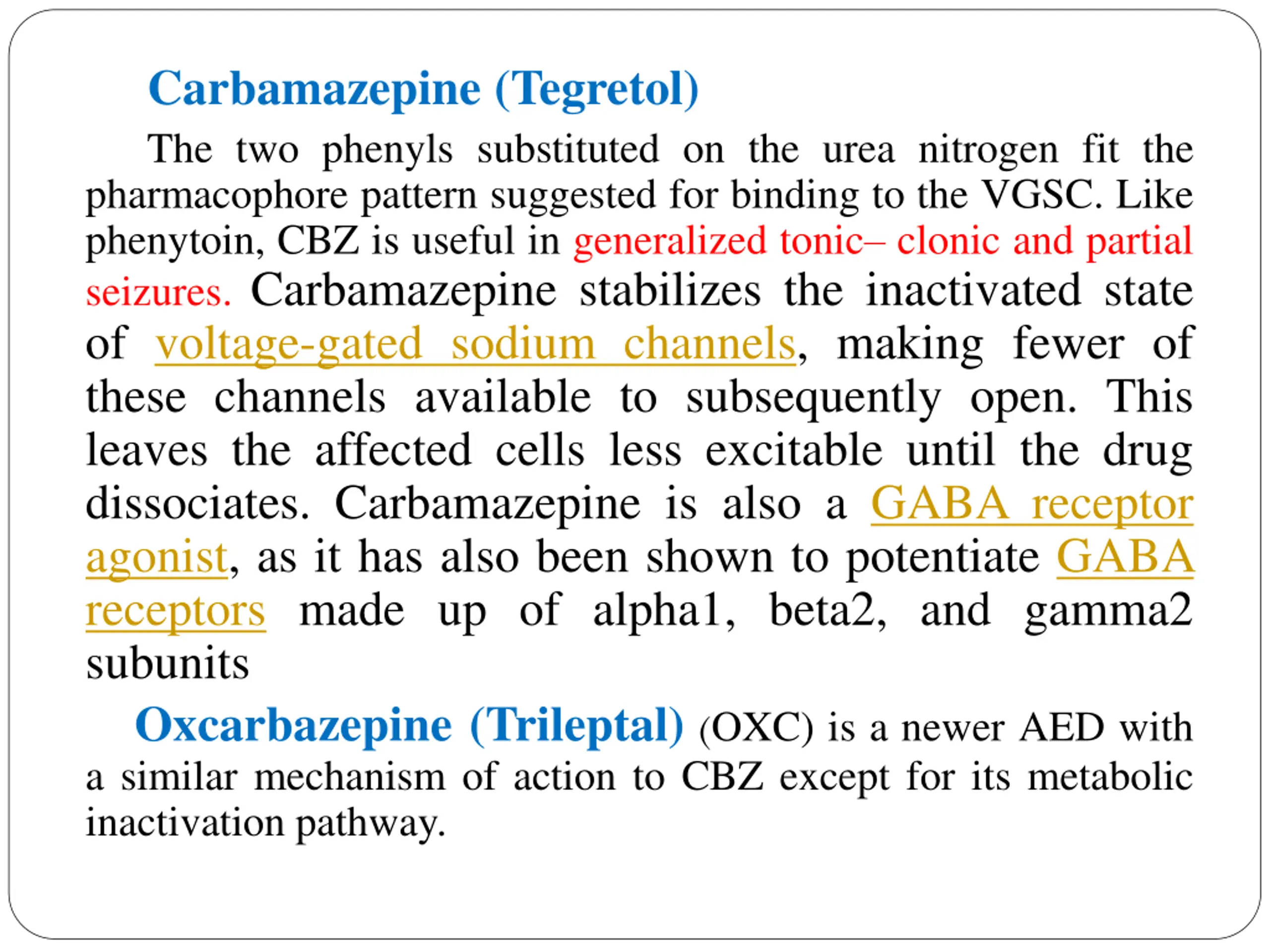 Carbamazepine (Tegretol)

The two phenyls substituted on the urea nitrogen fit the pharmacophore pattern suggested for binding to the VGSC. Like phenytoin, CBZ is useful in generalized tonic– clonic and partial seizures. Carbamazepine stabilizes the inactivated state of voltage-gated sodium channels, making fewer of these channels available to subsequently open. This leaves the affected cells less excitable until the drug dissociates. Carbamazepine is also a GABA receptor agonist, as it has also been shown to potentiate GABA receptors made up of alpha1, beta2, and gamma2 subunits

Oxcarbazepine (Trileptal) (OXC) is a newer AED with a similar mechanism of action to CBZ except for its metabolic inactivation pathway.